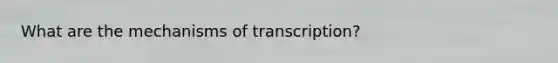 What are the mechanisms of transcription?